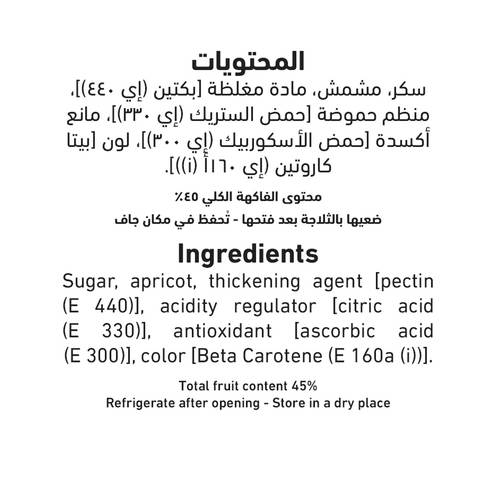 المحتويات
سكر، مشمش، مادة مغلظة [بكتين (إي ٤٤٠)]، منظم حموضة [حمض الستريك (إي ٣٣٠)]، مانع أكسدة [حمض الأسكوربيك (إي ٣٠٠)]، لون [بيتا كاروتين (إي ١٦٠أ (i))].

محتوى الفاكهة الكلي ٤٥٪
ضعيها بالثلاجة بعد فتحها - تُحفظ في مكان جاف

Ingredients
Sugar, apricot, thickening agent [pectin (E 440)], acidity regulator [citric acid (E 330)], antioxidant [ascorbic acid (E 300)], color [Beta Carotene (E 160a (i))].

Total fruit content 45%
Refrigerate after opening - Store in a dry place